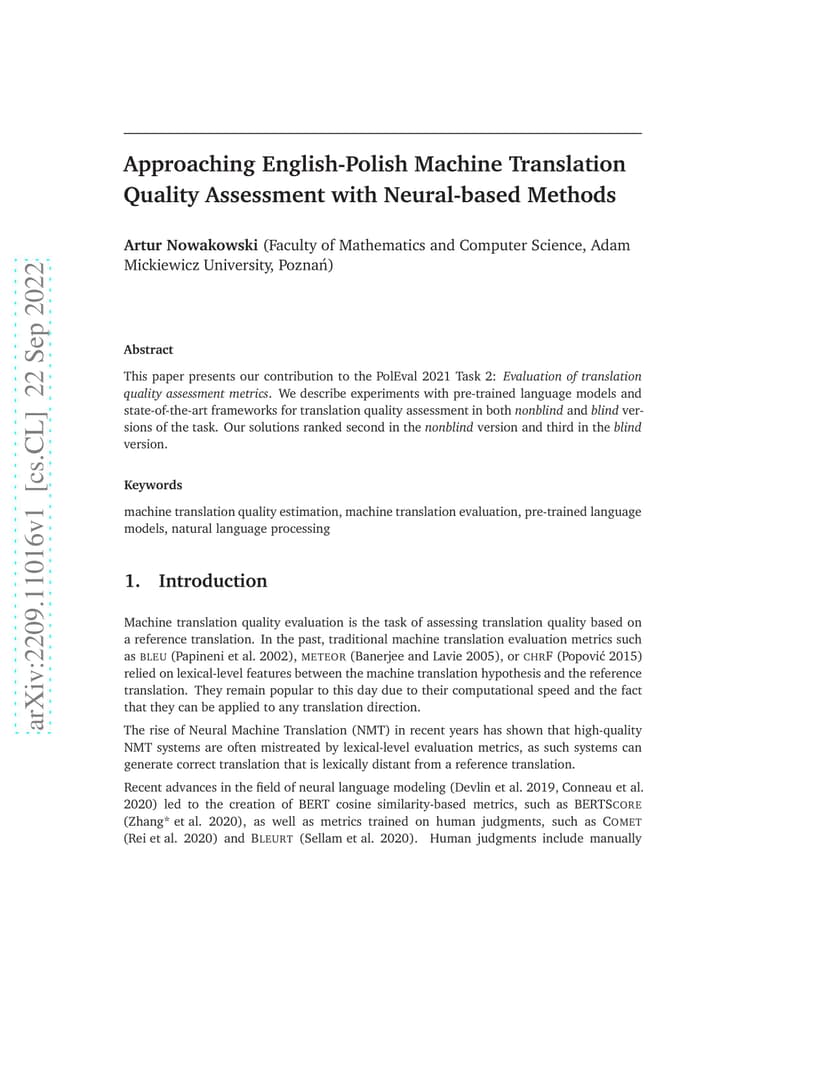 arXiv:2209.11016v1 [cs.CL] 22 Sep 2022

Approaching English-Polish Machine Translation Quality Assessment with Neural-based Methods

Artur Nowakowski (Faculty of Mathematics and Computer Science, Adam Mickiewicz University, Poznań)

Abstract

This paper presents our contribution to the PolEval 2021 Task 2: Evaluation of translation quality assessment metrics. We describe experiments with pre-trained language models and state-of-the-art frameworks for translation quality assessment in both nonblind and blind versions of the task. Our solutions ranked second in the nonblind version and third in the blind version.

Keywords

machine translation quality estimation, machine translation evaluation, pre-trained language models, natural language processing

1. Introduction

Machine translation quality evaluation is the task of assessing translation quality based on a reference translation. In the past, traditional machine translation evaluation metrics such as BLEU (Papineni et al. 2002), METEOR (Banerjee and Lavie 2005), or CHRF (Popović 2015) relied on lexical-level features between the machine translation hypothesis and the reference translation. They remain popular to this day due to their computational speed and the fact that they can be applied to any translation direction.

The rise of Neural Machine Translation (NMT) in recent years has shown that high-quality NMT systems are often mistreated by lexical-level evaluation metrics, as such systems can generate correct translation that is lexically distant from a reference translation.

Recent advances in the field of neural language modeling (Devlin et al. 2019, Conneau et al. 2020) led to the creation of BERT cosine similarity-based metrics, such as BERTSCORE (Zhang* et al. 2020), as well as metrics trained on human judgments, such as COMET (Rei et al. 2020) and BLEURT (Sellam et al. 2020). Human judgments include manually